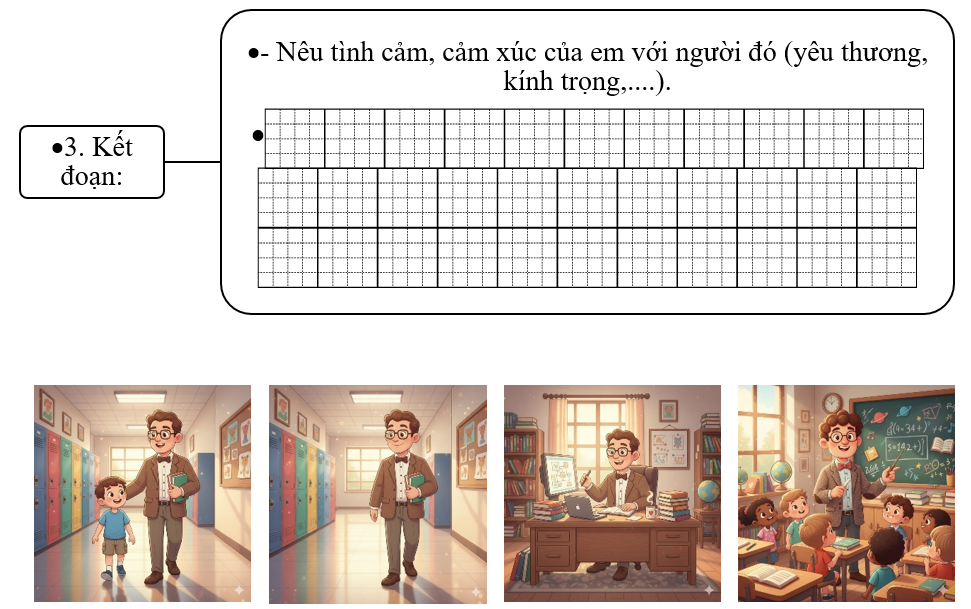 •3. Kết đoạn:

•- Nêu tình cảm, cảm xúc của em với người đó (yêu thương, kính trọng,....).

•